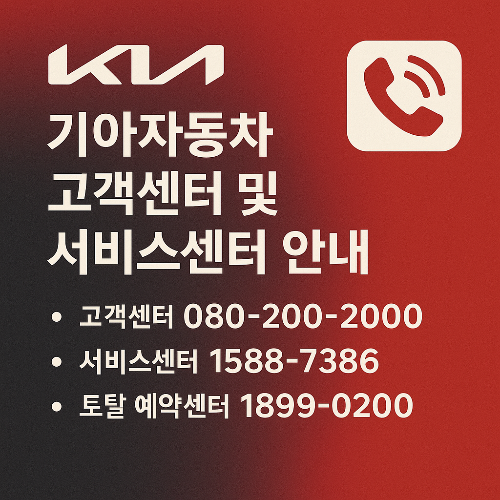 KIA

기아자동차 고객센터 및 서비스센터 안내

• 고객센터 080-200-2000
• 서비스센터 1588-7386
• 토탈 예약센터 1899-0200